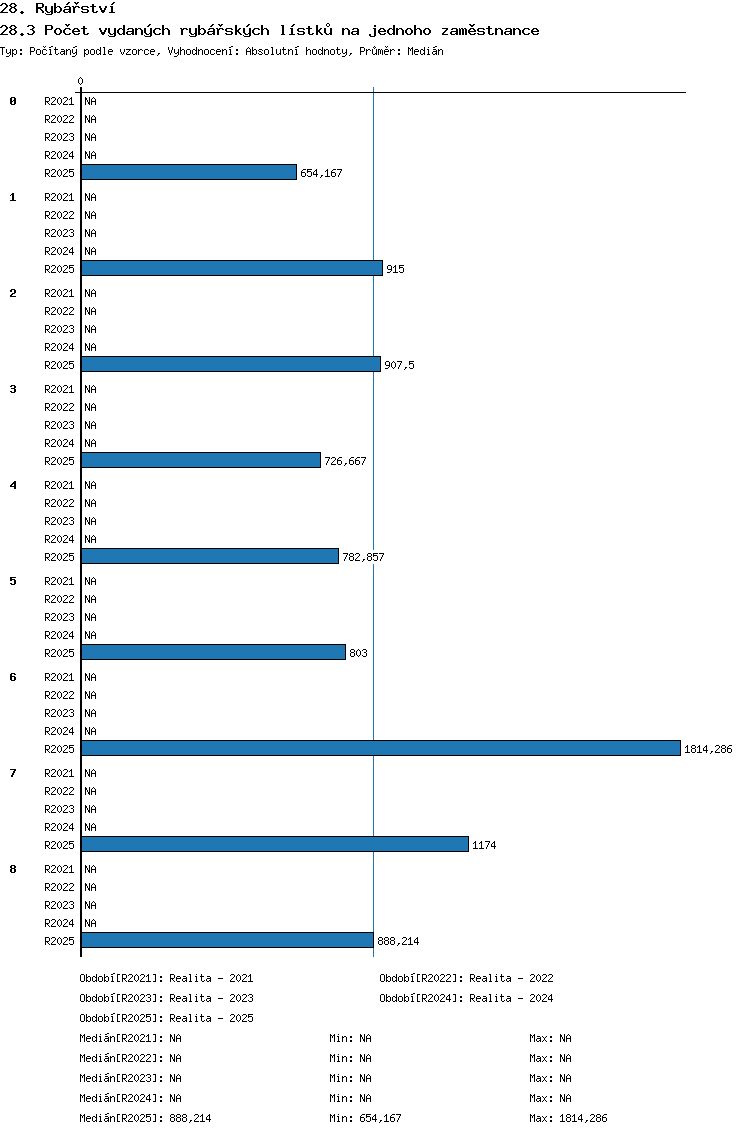 28. Rybářství
28.3 Počet vydaných rybářských lístků na jednoho zaměstnance
Typ: Počítaný podle vzorce, Vyhodnocení: Absolutní hodnoty, Průměr: Medián

0

0
R2021 NA
R2022 NA
R2023 NA
R2024 NA
R2025 654,167

1
R2021 NA
R2022 NA
R2023 NA
R2024 NA
R2025 915

2
R2021 NA
R2022 NA
R2023 NA
R2024 NA
R2025 907,5

3
R2021 NA
R2022 NA
R2023 NA
R2024 NA
R2025 726,667

4
R2021 NA
R2022 NA
R2023 NA
R2024 NA
R2025 782,857

5
R2021 NA
R2022 NA
R2023 NA
R2024 NA
R2025 803

6
R2021 NA
R2022 NA
R2023 NA
R2024 NA
R2025 1814,286

7
R2021 NA
R2022 NA
R2023 NA
R2024 NA
R2025 1174

8
R2021 NA
R2022 NA
R2023 NA
R2024 NA
R2025 888,214

Období[R2021]: Realita - 2021
Období[R2022]: Realita - 2022
Období[R2023]: Realita - 2023
Období[R2024]: Realita - 2024
Období[R2025]: Realita - 2025
Medián[R2021]: NA Min: NA Max: NA
Medián[R2022]: NA Min: NA Max: NA
Medián[R2023]: NA Min: NA Max: NA
Medián[R2024]: NA Min: NA Max: NA
Medián[R2025]: 888,214 Min: 654,167 Max: 1814,286